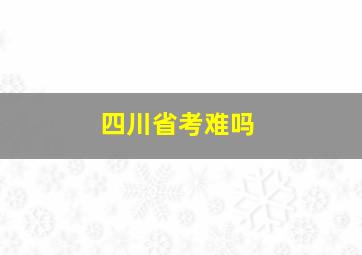 四川省考难吗